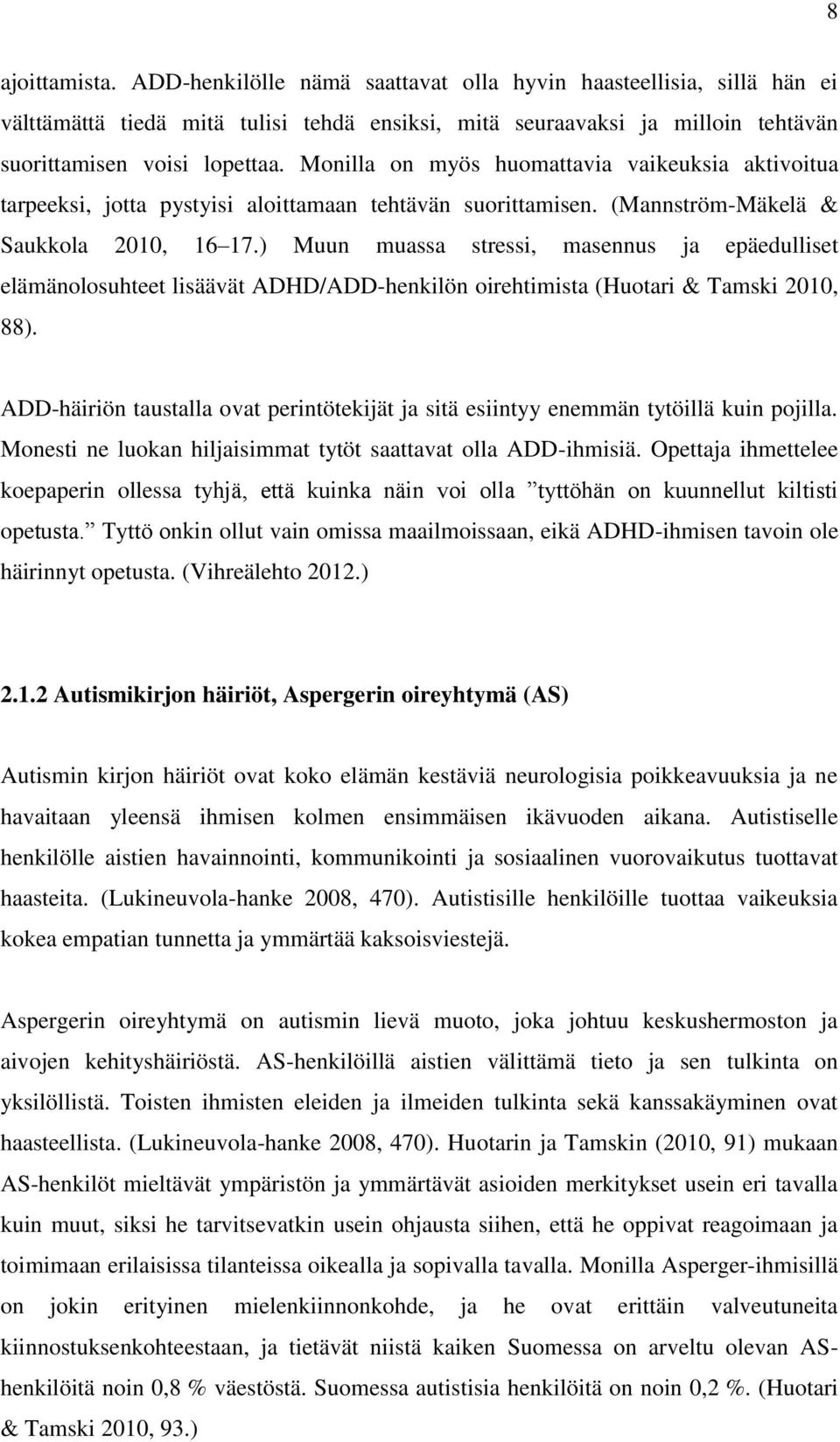 8

ajoittamista. ADD-henkilölle nämä saattavat olla hyvin haasteellisia, sillä hän ei välttämättä tiedä mitä tulisi tehdä ensiksi, mitä seuraavaksi ja milloin tehtävän suorittamisen voisi lopettaa. Monilla on myös huomattavia vaikeuksia aktivoitua tarpeeksi, jotta pystyisi aloittamaan tehtävän suorittamisen. (Mannström-Mäkelä & Saukkola 2010, 16 17.) Muun muassa stressi, masennus ja epäedulliset elämänolosuhteet lisäävät ADHD/ADD-henkilön oirehtimista (Huotari & Tamski 2010, 88).

ADD-häiriön taustalla ovat perintötekijät ja sitä esiintyy enemmän tytöillä kuin pojilla. Monesti ne luokan hiljaisimmat tytöt saattavat olla ADD-ihmisiä. Opettaja ihmettelee koepaperin ollessa tyhjä, että kuinka näin voi olla ”tyttöhän on kuunnellut kiltisti opetusta.” Tyttö onkin ollut vain omissa maailmoissaan, eikä ADHD-ihmisen tavoin ole häirinnyt opetusta. (Vihreälehto 2012.)

2.1.2 Autismikirjon häiriöt, Aspergerin oireyhtymä (AS)

Autismin kirjon häiriöt ovat koko elämän kestäviä neurologisia poikkeavuuksia ja ne havaitaan yleensä ihmisen kolmen ensimmäisen ikävuoden aikana. Autistiselle henkilölle aistien havainnointi, kommunikointi ja sosiaalinen vuorovaikutus tuottavat haasteita. (Lukineuvola-hanke 2008, 470). Autistisille henkilöille tuottaa vaikeuksia kokea empatian tunnetta ja ymmärtää kaksoisviestejä.

Aspergerin oireyhtymä on autismin lievä muoto, joka johtuu keskushermoston ja aivojen kehityshäiriöstä. AS-henkilöillä aistien välittämä tieto ja sen tulkinta on yksilöllistä. Toisten ihmisten eleiden ja ilmeiden tulkinta sekä kanssakäyminen ovat haasteellista. (Lukineuvola-hanke 2008, 470). Huotarin ja Tamskin (2010, 91) mukaan AS-henkilöt mieltävät ympäristön ja ymmärtävät asioiden merkitykset usein eri tavalla kuin muut, siksi he tarvitsevatkin usein ohjausta siihen, että he oppivat reagoimaan ja toimimaan erilaisissa tilanteissa oikealla ja sopivalla tavalla. Monilla Asperger-ihmisillä on jokin erityinen mielenkiinnonkohde, ja he ovat erittäin valveutuneita kiinnostuksenkohteestaan, ja tietävät niistä kaiken Suomessa on arveltu olevan AS-henkilöitä noin 0,8 % väestöstä. Suomessa autistisia henkilöitä on noin 0,2 %. (Huotari & Tamski 2010, 93.)